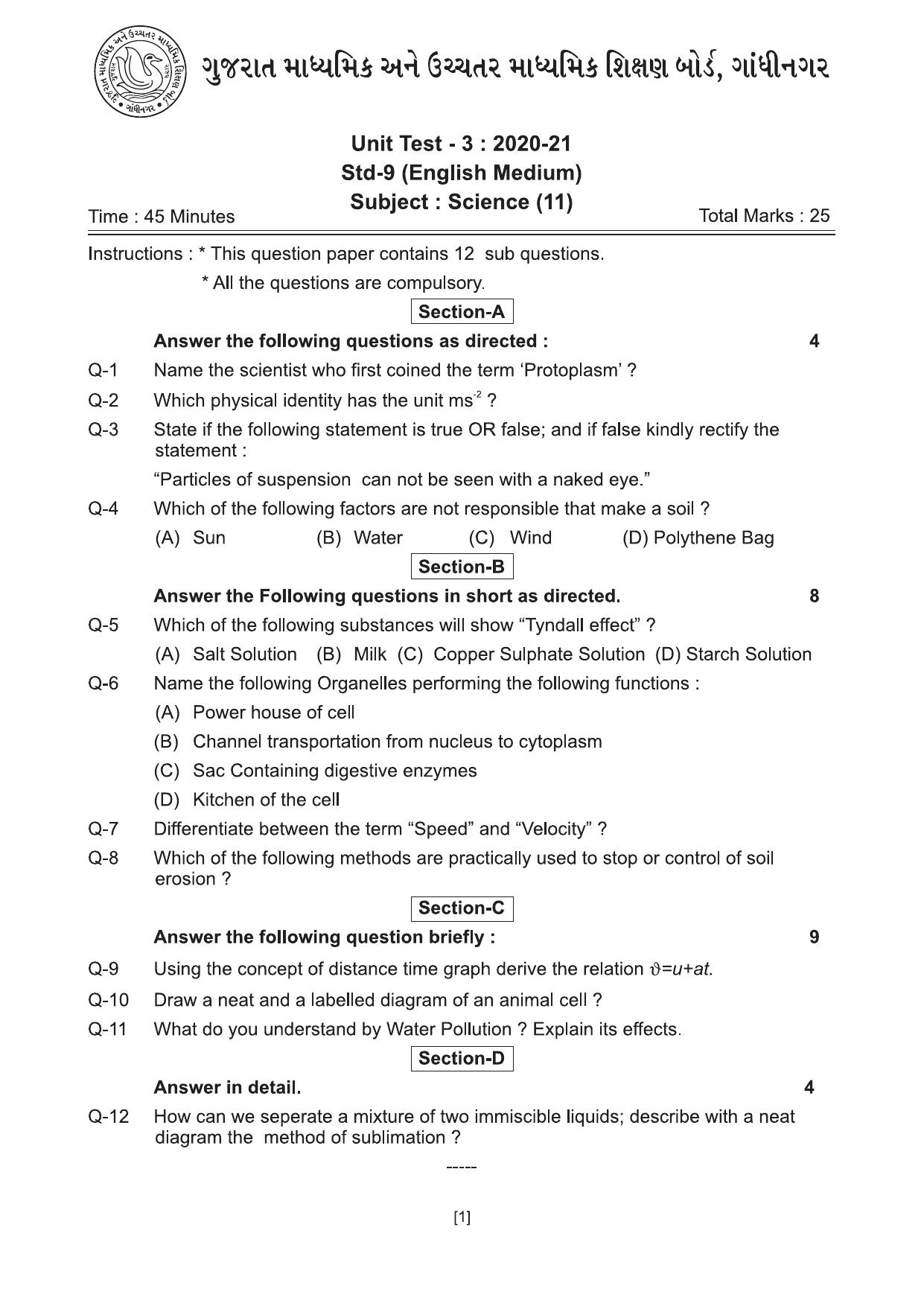 ગુજરાત માધ્યમિક અને ઉચ્ચતર માધ્યમિક શિક્ષણ બોર્ડ, ગાંધીનગર

Unit Test - 3 : 2020-21
Std-9 (English Medium)
Subject : Science (11)

Time : 45 Minutes

Total Marks : 25

Instructions : * This question paper contains 12 sub questions.
* All the questions are compulsory.

Section-A

Answer the following questions as directed : 4

Q-1 Name the scientist who first coined the term 'Protoplasm' ?

Q-2 Which physical identity has the unit $ms^{-2}$ ?

Q-3 State if the following statement is true OR false; and if false kindly rectify the statement :

"Particles of suspension can not be seen with a naked eye."

Q-4 Which of the following factors are not responsible that make a soil ?

(A) Sun (B) Water (C) Wind (D) Polythene Bag

Section-B

Answer the Following questions in short as directed. 8

Q-5 Which of the following substances will show "Tyndall effect" ?

(A) Salt Solution (B) Milk (C) Copper Sulphate Solution (D) Starch Solution

Q-6 Name the following Organelles performing the following functions :

(A) Power house of cell

(B) Channel transportation from nucleus to cytoplasm

(C) Sac Containing digestive enzymes

(D) Kitchen of the cell

Q-7 Differentiate between the term "Speed" and "Velocity" ?

Q-8 Which of the following methods are practically used to stop or control of soil erosion ?

Section-C

Answer the following question briefly : 9

Q-9 Using the concept of distance time graph derive the relation $\vartheta=u+at$.

Q-10 Draw a neat and a labelled diagram of an animal cell ?

Q-11 What do you understand by Water Pollution ? Explain its effects.

Section-D

Answer in detail. 4

Q-12 How can we seperate a mixture of two immiscible liquids; describe with a neat diagram the method of sublimation ?

-----

[1]